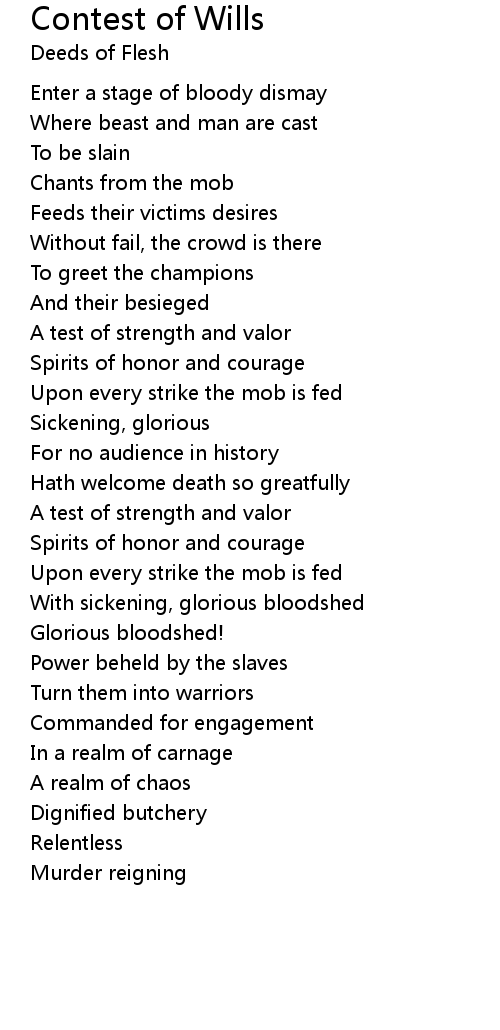 Contest of Wills
Deeds of Flesh

Enter a stage of bloody dismay
Where beast and man are cast
To be slain
Chants from the mob
Feeds their victims desires
Without fail, the crowd is there
To greet the champions
And their besieged
A test of strength and valor
Spirits of honor and courage
Upon every strike the mob is fed
Sickening, glorious
For no audience in history
Hath welcome death so greatfully
A test of strength and valor
Spirits of honor and courage
Upon every strike the mob is fed
With sickening, glorious bloodshed
Glorious bloodshed!
Power beheld by the slaves
Turn them into warriors
Commanded for engagement
In a realm of carnage
A realm of chaos
Dignified butchery
Relentless
Murder reigning